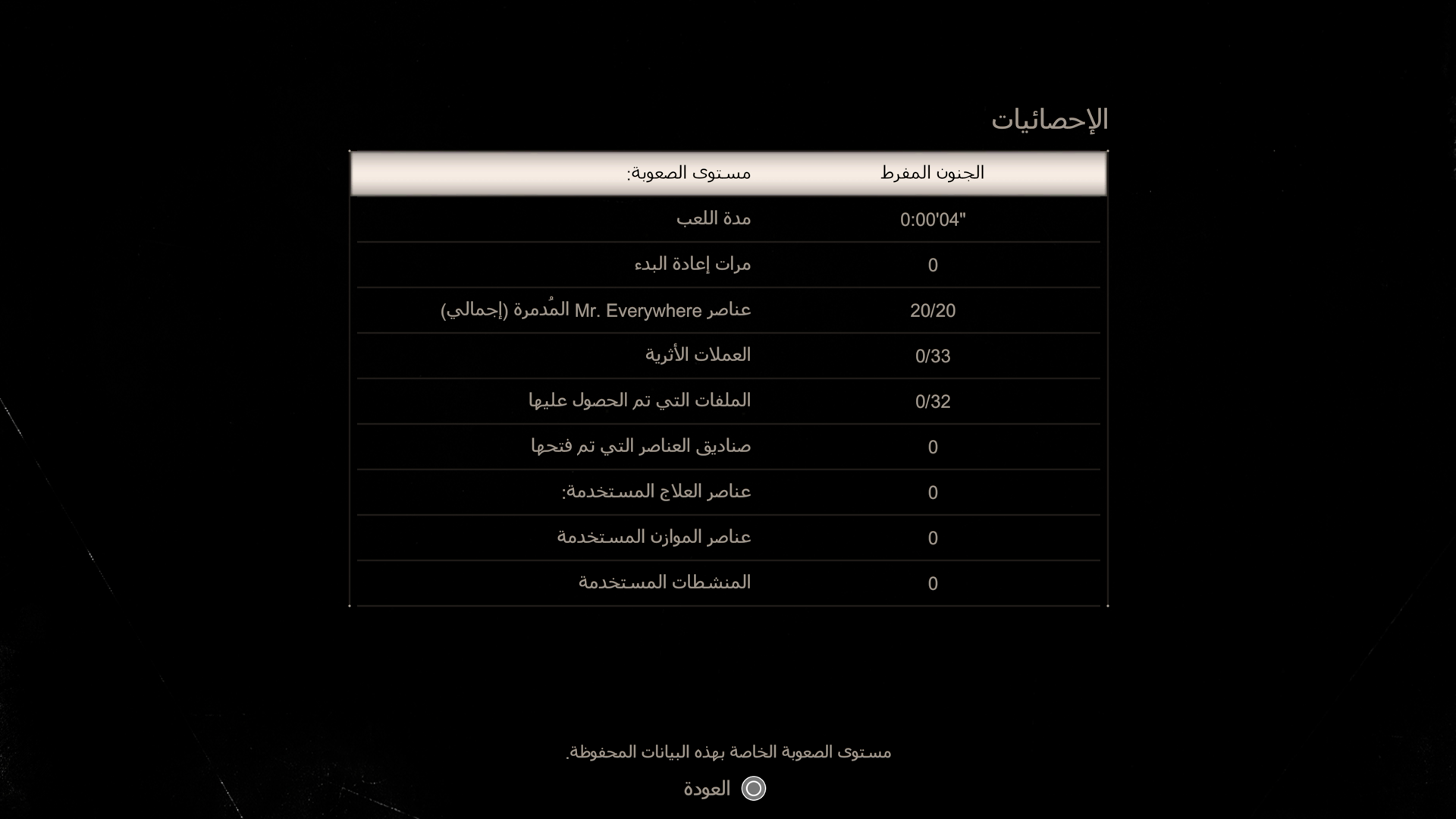 الإحصائيات

| مستوى الصعوبة: | الجنون المفرط |
|---|---|
| مدة اللعب | 0:00'04" |
| مرات إعادة البدء | 0 |
| عناصر Mr. Everywhere المُدمرة (إجمالي) | 20/20 |
| العملات الأثرية | 0/33 |
| الملفات التي تم الحصول عليها | 0/32 |
| صناديق العناصر التي تم فتحها | 0 |
| عناصر العلاج المستخدمة: | 0 |
| عناصر الموازن المستخدمة | 0 |
| المنشطات المستخدمة | 0 |

مستوى الصعوبة الخاصة بهذه البيانات المحفوظة.

العودة